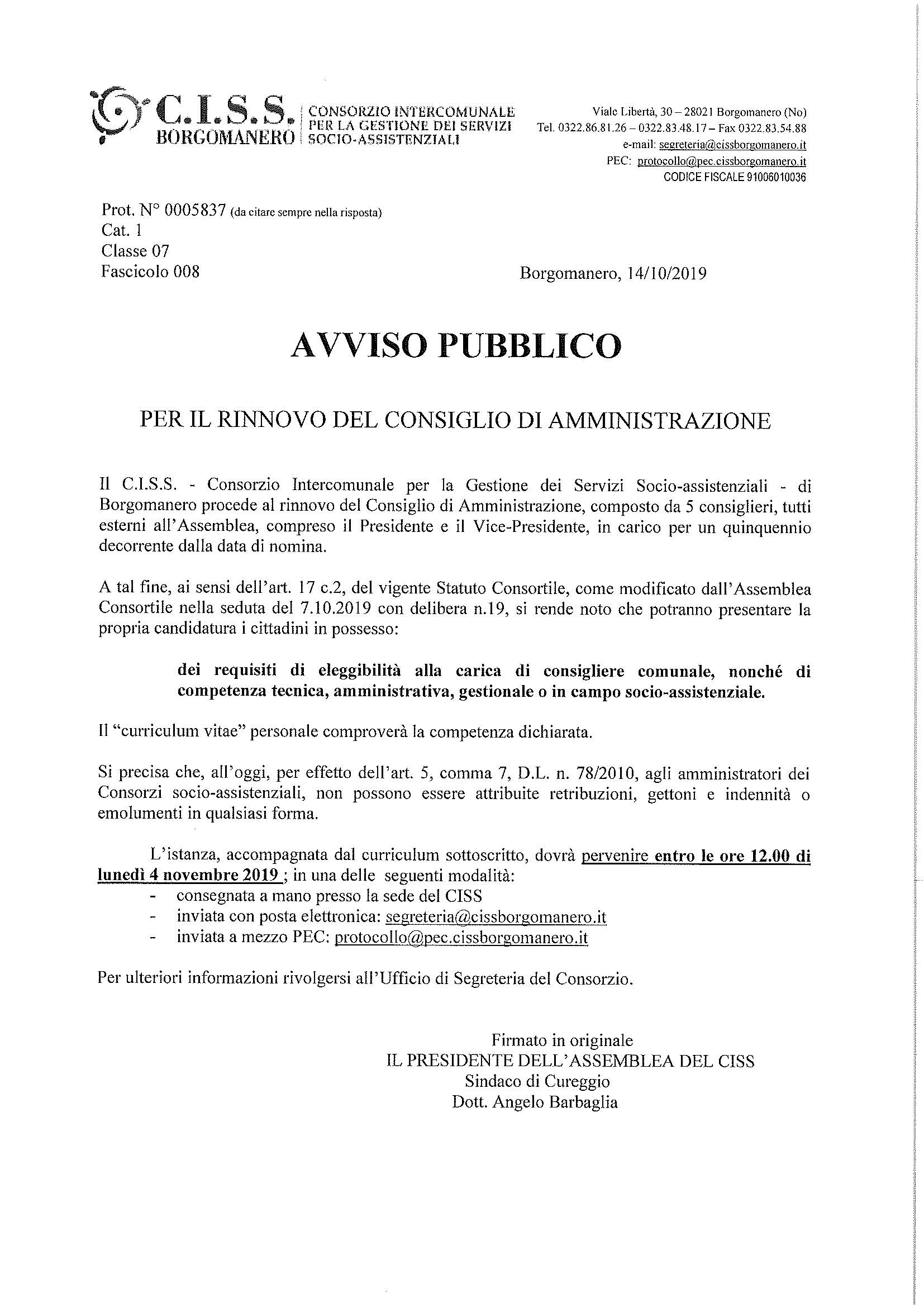 C.I.S.S. BORGOMANERO
CONSORZIO INTERCOMUNALE PER LA GESTIONE DEI SERVIZI SOCIO-ASSISTENZIALI

Viale Libertà, 30 – 28021 Borgomanero (No)
Tel. 0322.86.81.26 – 0322.83.48.17 – Fax 0322.83.54.88
e-mail: segreteria@cissborgomanero.it
PEC: protocollo@pec.cissborgomanero.it
CODICE FISCALE 91006010036

Prot. N° 0005837 (da citare sempre nella risposta)
Cat. 1
Classe 07
Fascicolo 008

Borgomanero, 14/10/2019

AVVISO PUBBLICO

PER IL RINNOVO DEL CONSIGLIO DI AMMINISTRAZIONE

Il C.I.S.S. - Consorzio Intercomunale per la Gestione dei Servizi Socio-assistenziali - di Borgomanero procede al rinnovo del Consiglio di Amministrazione, composto da 5 consiglieri, tutti esterni all'Assemblea, compreso il Presidente e il Vice-Presidente, in carico per un quinquennio decorrente dalla data di nomina.

A tal fine, ai sensi dell'art. 17 c.2, del vigente Statuto Consortile, come modificato dall'Assemblea Consortile nella seduta del 7.10.2019 con delibera n.19, si rende noto che potranno presentare la propria candidatura i cittadini in possesso:

dei requisiti di eleggibilità alla carica di consigliere comunale, nonché di competenza tecnica, amministrativa, gestionale o in campo socio-assistenziale.

Il "curriculum vitae" personale comproverà la competenza dichiarata.

Si precisa che, all'oggi, per effetto dell'art. 5, comma 7, D.L. n. 78/2010, agli amministratori dei Consorzi socio-assistenziali, non possono essere attribuite retribuzioni, gettoni e indennità o emolumenti in qualsiasi forma.

L'istanza, accompagnata dal curriculum sottoscritto, dovrà pervenire entro le ore 12.00 di lunedì 4 novembre 2019 ; in una delle seguenti modalità:
- consegnata a mano presso la sede del CISS
- inviata con posta elettronica: segreteria@cissborgomanero.it
- inviata a mezzo PEC: protocollo@pec.cissborgomanero.it

Per ulteriori informazioni rivolgersi all'Ufficio di Segreteria del Consorzio.

Firmato in originale
IL PRESIDENTE DELL'ASSEMBLEA DEL CISS
Sindaco di Cureggio
Dott. Angelo Barbaglia